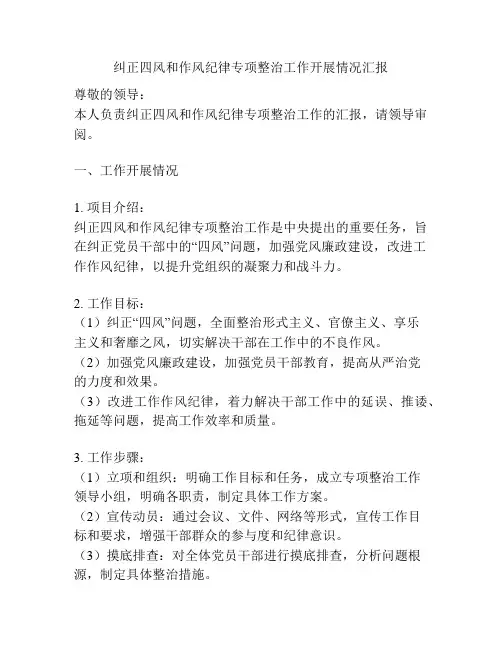 纠正四风和作风纪律专项整治工作开展情况汇报

尊敬的领导：
本人负责纠正四风和作风纪律专项整治工作的汇报，请领导审阅。

一、工作开展情况

1. 项目介绍：
纠正四风和作风纪律专项整治工作是中央提出的重要任务，旨在纠正党员干部中的“四风”问题，加强党风廉政建设，改进工作作风纪律，以提升党组织的凝聚力和战斗力。

2. 工作目标：
（1）纠正“四风”问题，全面整治形式主义、官僚主义、享乐主义和奢靡之风，切实解决干部在工作中的不良作风。
（2）加强党风廉政建设，加强党员干部教育，提高从严治党的力度和效果。
（3）改进工作作风纪律，着力解决干部工作中的延误、推诿、拖延等问题，提高工作效率和质量。

3. 工作步骤：
（1）立项和组织：明确工作目标和任务，成立专项整治工作领导小组，明确各职责，制定具体工作方案。
（2）宣传动员：通过会议、文件、网络等形式，宣传工作目标和要求，增强干部群众的参与度和纪律意识。
（3）摸底排查：对全体党员干部进行摸底排查，分析问题根源，制定具体整治措施。